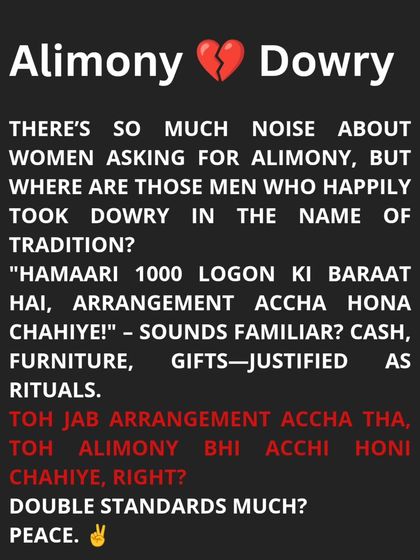 Alimony 💔 Dowry

THERE'S SO MUCH NOISE ABOUT WOMEN ASKING FOR ALIMONY, BUT WHERE ARE THOSE MEN WHO HAPPILY TOOK DOWRY IN THE NAME OF TRADITION?

"HAMAARI 1000 LOGON KI BARAAT HAI, ARRANGEMENT ACCHA HONA CHAHIYE!" – SOUNDS FAMILIAR? CASH, FURNITURE, GIFTS—JUSTIFIED AS RITUALS.

TOH JAB ARRANGEMENT ACCHA THA, TOH ALIMONY BHI ACCHI HONI CHAHIYE, RIGHT?

DOUBLE STANDARDS MUCH?

PEACE. ✌